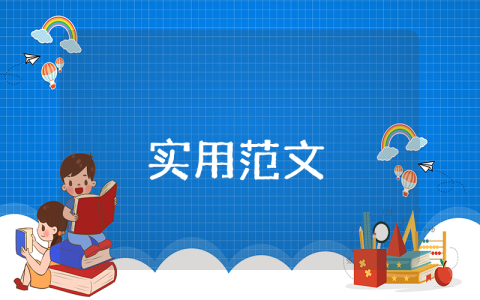 实用范文